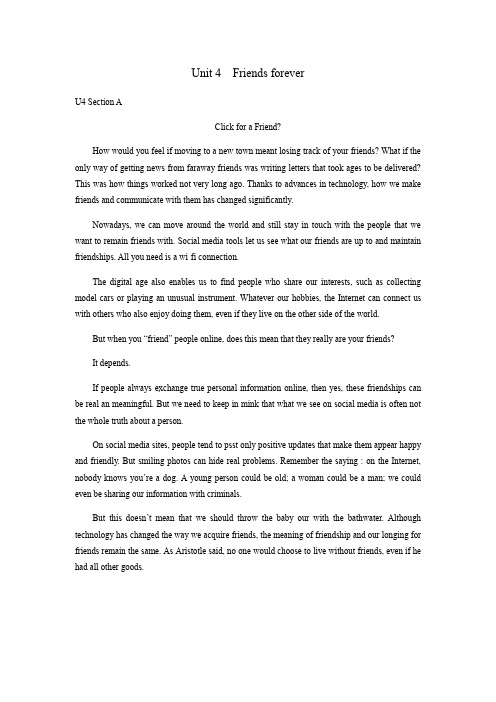 Unit 4 Friends forever

U4 Section A

Click for a Friend?

How would you feel if moving to a new town meant losing track of your friends? What if the only way of getting news from faraway friends was writing letters that took ages to be delivered? This was how things worked not very long ago. Thanks to advances in technology, how we make friends and communicate with them has changed significantly.

Nowadays, we can move around the world and still stay in touch with the people that we want to remain friends with. Social media tools let us see what our friends are up to and maintain friendships. All you need is a wi fi connection.

The digital age also enables us to find people who share our interests, such as collecting model cars or playing an unusual instrument. Whatever our hobbies, the Internet can connect us with others who also enjoy doing them, even if they live on the other side of the world.

But when you "friend" people online, does this mean that they really are your friends?

It depends.

If people always exchange true personal information online, then yes, these friendships can be real an meaningful. But we need to keep in mink that what we see on social media is often not the whole truth about a person.

On social media sites, people tend to psst only positive updates that make them appear happy and friendly. But smiling photos can hide real problems. Remember the saying : on the Internet, nobody knows you're a dog. A young person could be old; a woman could be a man; we could even be sharing our information with criminals.

But this doesn't mean that we should throw the baby our with the bathwater. Although technology has changed the way we acquire friends, the meaning of friendship and our longing for friends remain the same. As Aristotle said, no one would choose to live without friends, even if he had all other goods.